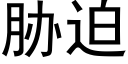 胁迫